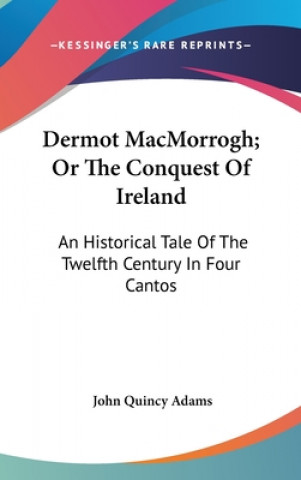 —KESSINGER'S RARE REPRINTS—

Dermot MacMorrogh; Or The Conquest Of Ireland

An Historical Tale Of The Twelfth Century In Four Cantos

John Quincy Adams